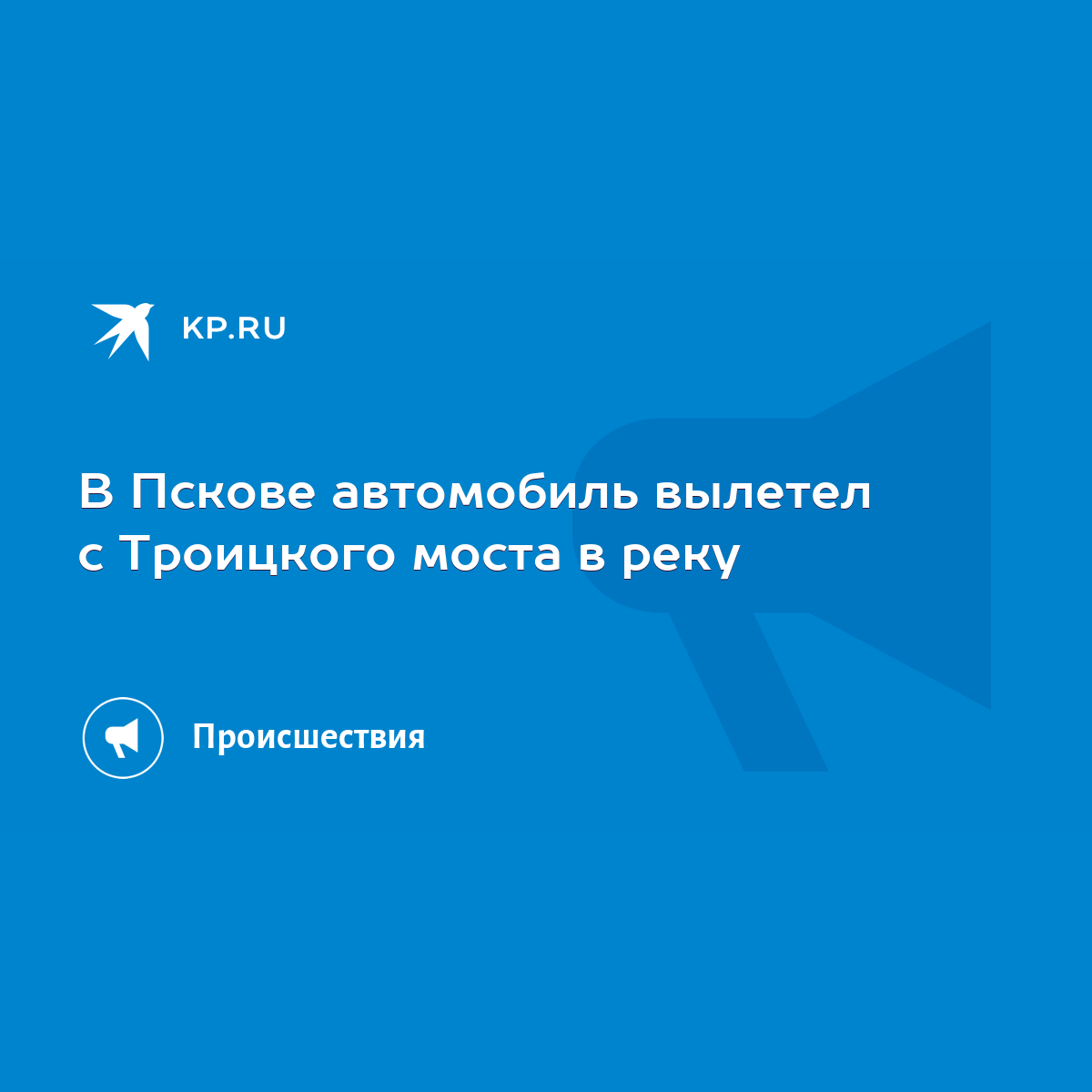 KP.RU

В Пскове автомобиль вылетел с Троицкого моста в реку

Происшествия